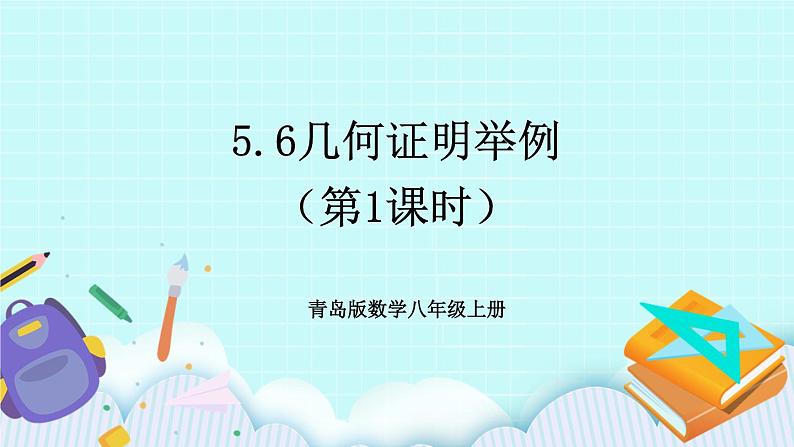 5.6几何证明举例
（第1课时）

青岛版数学八年级上册